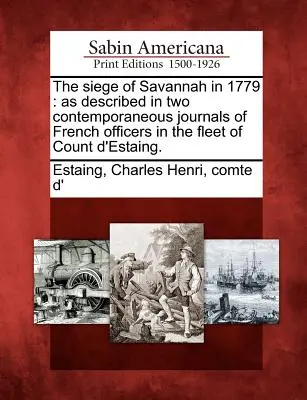 Sabin Americana
Print Editions 1500-1926

The siege of Savannah in 1779 : as described in two contemporaneous journals of French officers in the fleet of Count d'Estaing.

Estaing, Charles Henri, comte d'